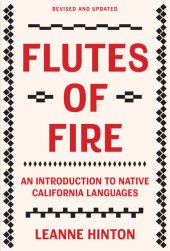 REVISED AND UPDATED

FLUTES OF FIRE

AN INTRODUCTION TO NATIVE CALIFORNIA LANGUAGES

LEANNE HINTON